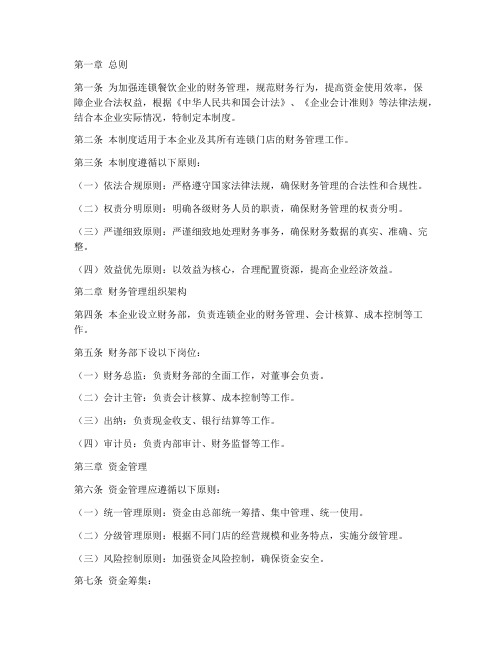 第一章 总则

第一条 为加强连锁餐饮企业的财务管理，规范财务行为，提高资金使用效率，保障企业合法权益，根据《中华人民共和国会计法》、《企业会计准则》等法律法规，结合本企业实际情况，特制定本制度。

第二条 本制度适用于本企业及其所有连锁门店的财务管理工作。

第三条 本制度遵循以下原则：

（一）依法合规原则：严格遵守国家法律法规，确保财务管理的合法性和合规性。

（二）权责分明原则：明确各级财务人员的职责，确保财务管理的权责分明。

（三）严谨细致原则：严谨细致地处理财务事务，确保财务数据的真实、准确、完整。

（四）效益优先原则：以效益为核心，合理配置资源，提高企业经济效益。

第二章 财务管理组织架构

第四条 本企业设立财务部，负责连锁企业的财务管理、会计核算、成本控制等工作。

第五条 财务部下设以下岗位：

（一）财务总监：负责财务部的全面工作，对董事会负责。

（二）会计主管：负责会计核算、成本控制等工作。

（三）出纳：负责现金收支、银行结算等工作。

（四）审计员：负责内部审计、财务监督等工作。

第三章 资金管理

第六条 资金管理应遵循以下原则：

（一）统一管理原则：资金由总部统一筹措、集中管理、统一使用。

（二）分级管理原则：根据不同门店的经营规模和业务特点，实施分级管理。

（三）风险控制原则：加强资金风险控制，确保资金安全。

第七条 资金筹集：